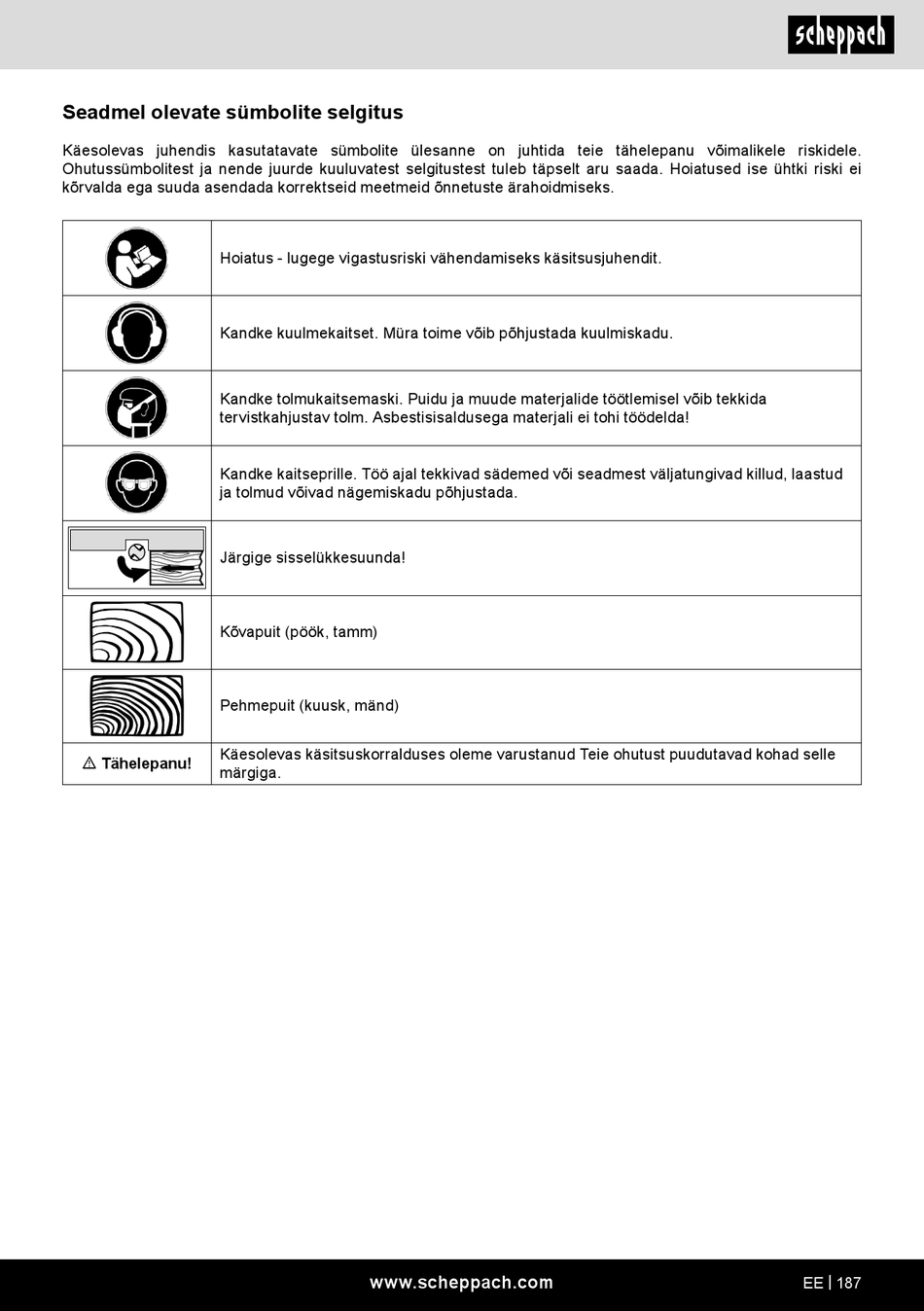 scheppach

Seadmel olevate sümbolite selgitus

Käesolevas juhendis kasutatavate sümbolite ülesanne on juhtida teie tähelepanu võimalikele riskidele. Ohutussümbolitest ja nende juurde kuuluvatest selgitustest tuleb täpselt aru saada. Hoiatused ise ühtki riski ei kõrvalda ega suuda asendada korrektseid meetmeid õnnetuste ärahoidmiseks.

| | |
|---|---|
| | Hoiatus - lugege vigastusriski vähendamiseks käsitsusjuhendit. |
| | Kandke kuulmekaitset. Müra toime võib põhjustada kuulmiskadu. |
| | Kandke tolmukaitsemaski. Puidu ja muude materjalide töötlemisel võib tekkida tervistkahjustav tolm. Asbestisisaldusega materjali ei tohi töödelda! |
| | Kandke kaitseprille. Töö ajal tekkivad sädemed või seadmest väljatungivad killud, laastud ja tolmud võivad nägemiskadu põhjustada. |
| | Järgige sisselükkesuunda! |
| | Kõvapuit (pöök, tamm) |
| | Pehmepuit (kuusk, mänd) |
| ⚠ Tähelepanu! | Käesolevas käsitsuskorralduses oleme varustanud Teie ohutust puudutavad kohad selle märgiga. |

www.scheppach.com

EE | 187